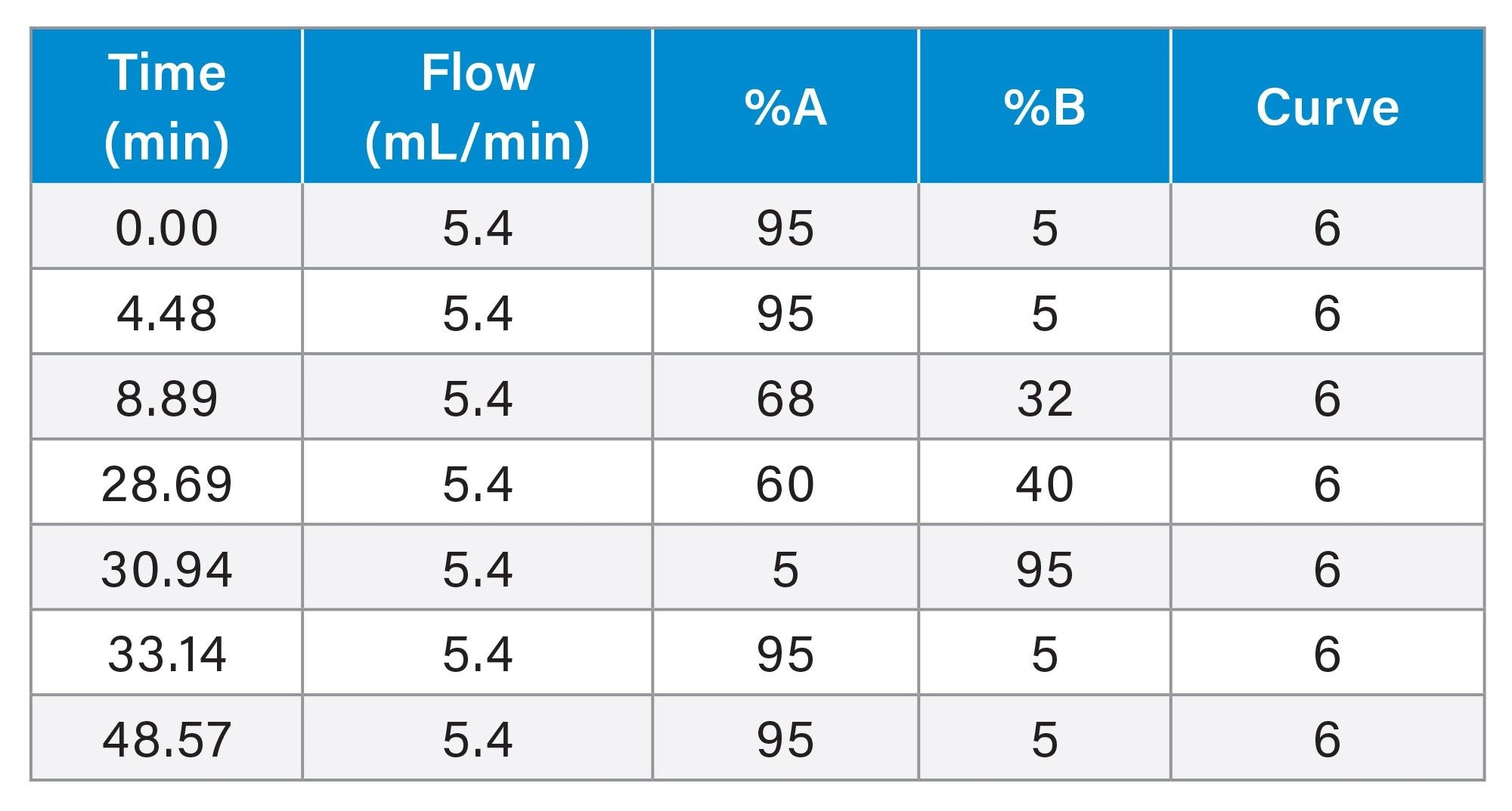 | Time (min) | Flow (mL/min) | %A | %B | Curve |
|---|---|---|---|---|
| 0.00 | 5.4 | 95 | 5 | 6 |
| 4.48 | 5.4 | 95 | 5 | 6 |
| 8.89 | 5.4 | 68 | 32 | 6 |
| 28.69 | 5.4 | 60 | 40 | 6 |
| 30.94 | 5.4 | 5 | 95 | 6 |
| 33.14 | 5.4 | 95 | 5 | 6 |
| 48.57 | 5.4 | 95 | 5 | 6 |